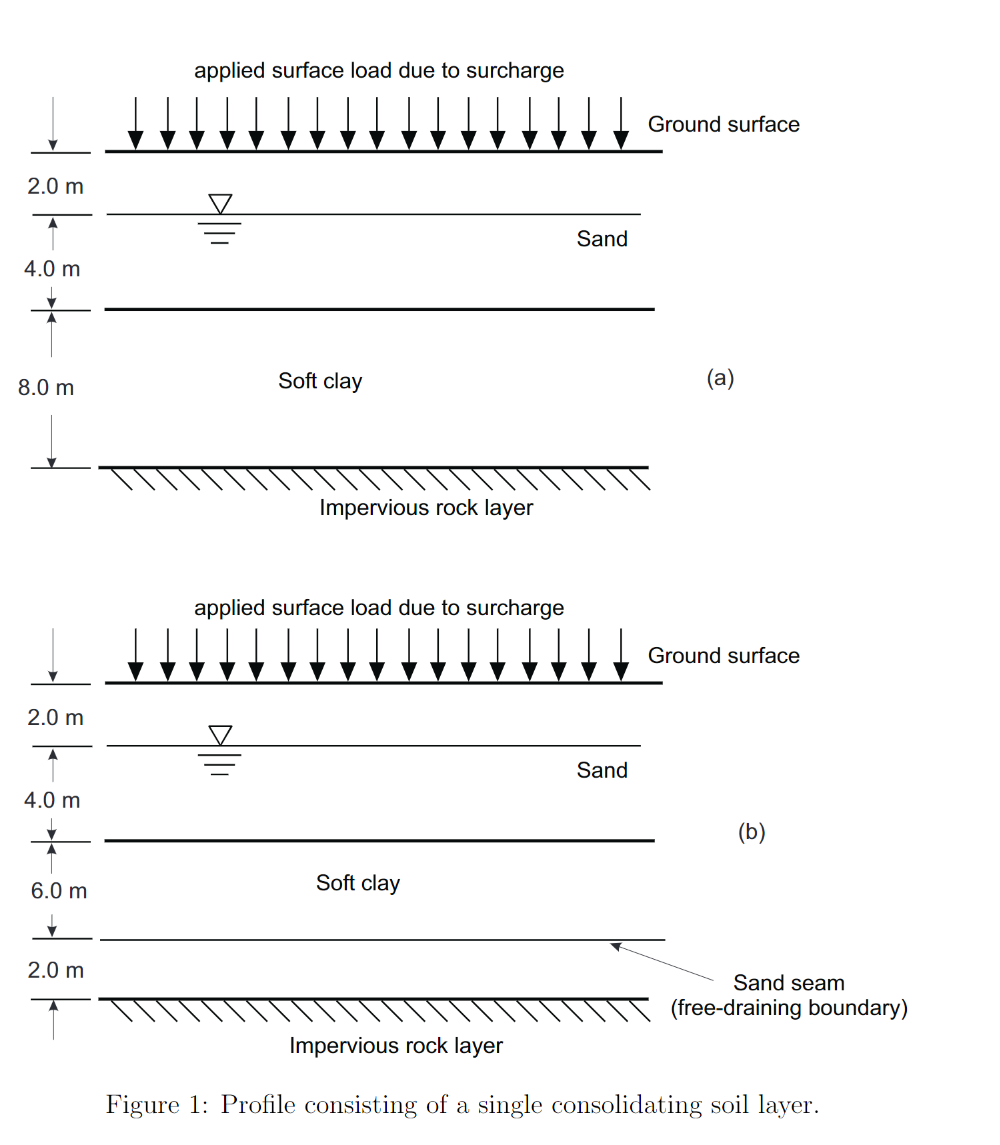 applied surface load due to surcharge

Ground surface

2.0 m

Sand

4.0 m

8.0 m

Soft clay

(a)

Impervious rock layer

applied surface load due to surcharge

Ground surface

2.0 m

Sand

4.0 m

(b)

6.0 m

Soft clay

2.0 m

Sand seam
(free-draining boundary)

Impervious rock layer

Figure 1: Profile consisting of a single consolidating soil layer.